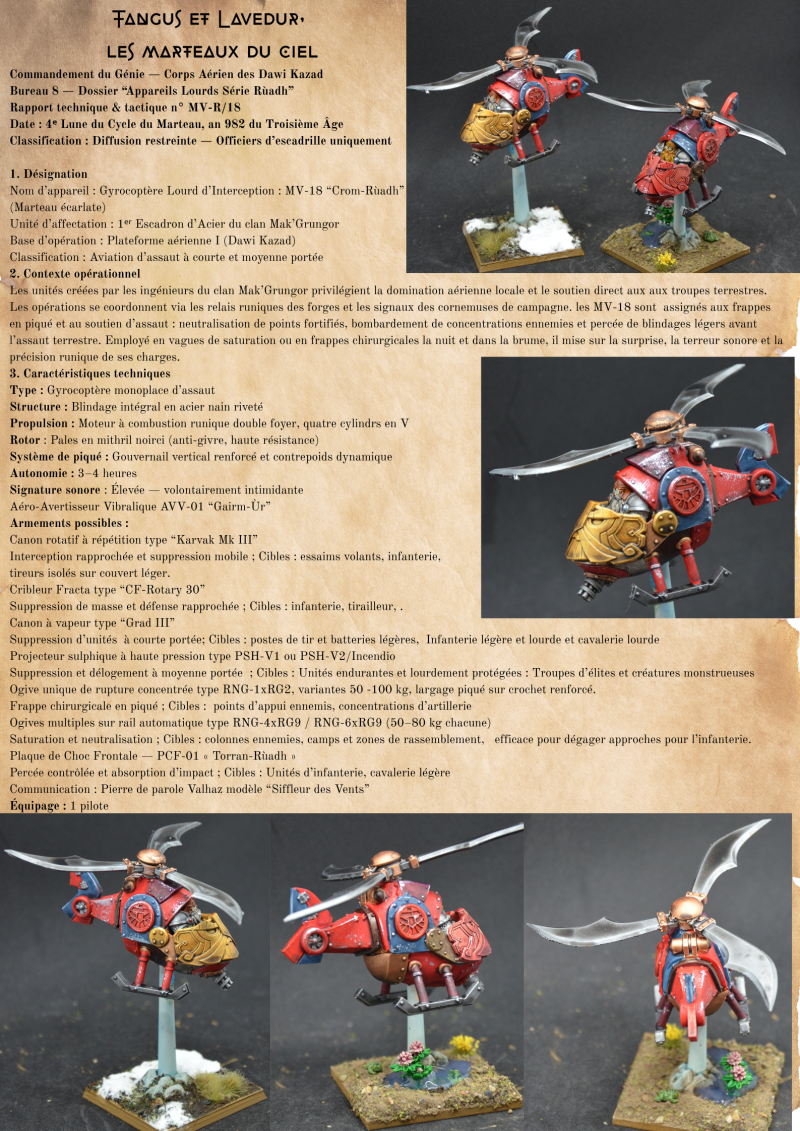 Fangus et Lavedur, les marteaux du ciel

Commandement du Génie — Corps Aérien des Dawi Kazad
Bureau 8 — Dossier "Appareils Lourds Série Rùadh"
Rapport technique & tactique n° MV-R/18
Date : 4ᵉ Lune du Cycle du Marteau, an 982 du Troisième Âge
Classification : Diffusion restreinte — Officiers d'escadrille uniquement

1. Désignation
Nom d'appareil : Gyrocoptère Lourd d'Interception : MV-18 "Crom-Rùadh" (Marteau écarlate)
Unité d'affectation : 1ᵉʳ Escadron d'Acier du clan Mak'Grungor
Base d'opération : Plateforme aérienne I (Dawi Kazad)
Classification : Aviation d'assaut à courte et moyenne portée
2. Contexte opérationnel
Les unités créées par les ingénieurs du clan Mak'Grungor privilégient la domination aérienne locale et le soutien direct aux aux troupes terrestres. Les opérations se coordonnent via les relais runiques des forges et les signaux des cornemuses de campagne. les MV-18 sont assignés aux frappes en piqué et au soutien d'assaut : neutralisation de points fortifiés, bombardement de concentrations ennemies et percée de blindages légers avant l'assaut terrestre. Employé en vagues de saturation ou en frappes chirurgicales la nuit et dans la brume, il mise sur la surprise, la terreur sonore et la précision runique de ses charges.
3. Caractéristiques techniques
Type : Gyrocoptère monoplace d'assaut
Structure : Blindage intégral en acier nain riveté
Propulsion : Moteur à combustion runique double foyer, quatre cylindrs en V
Rotor : Pales en mithril noirci (anti-givre, haute résistance)
Système de piqué : Gouvernail vertical renforcé et contrepoids dynamique
Autonomie : 3–4 heures
Signature sonore : Élevée — volontairement intimidante
Aéro-Avertisseur Vibralique AVV-01 "Gairm-Ùr"
Armements possibles :
Canon rotatif à répétition type "Karvak Mk III"
Interception rapprochée et suppression mobile ; Cibles : essaims volants, infanterie, tireurs isolés sur couvert léger.
Cribleur Fracta type "CF-Rotary 30"
Suppression de masse et défense rapprochée ; Cibles : infanterie, tirailleur, .
Canon à vapeur type "Grad III"
Suppression d'unités à courte portée; Cibles : postes de tir et batteries légères, Infanterie légère et lourde et cavalerie lourde
Projecteur sulphique à haute pression type PSH-V1 ou PSH-V2/Incendio
Suppression et délogement à moyenne portée ; Cibles : Unités endurantes et lourdement protégées : Troupes d'élites et créatures monstrueuses
Ogive unique de rupture concentrée type RNG-1xRG2, variantes 50 -100 kg, largage piqué sur crochet renforcé.
Frappe chirurgicale en piqué ; Cibles : points d'appui ennemis, concentrations d'artillerie
Ogives multiples sur rail automatique type RNG-4xRG9 / RNG-6xRG9 (50–80 kg chacune)
Saturation et neutralisation ; Cibles : colonnes ennemies, camps et zones de rassemblement, efficace pour dégager approches pour l'infanterie.
Plaque de Choc Frontale — PCF-01 « Torran-Rùadh »
Percée contrôlée et absorption d'impact ; Cibles : Unités d'infanterie, cavalerie légère
Communication : Pierre de parole Valhaz modèle "Siffleur des Vents"
Équipage : 1 pilote